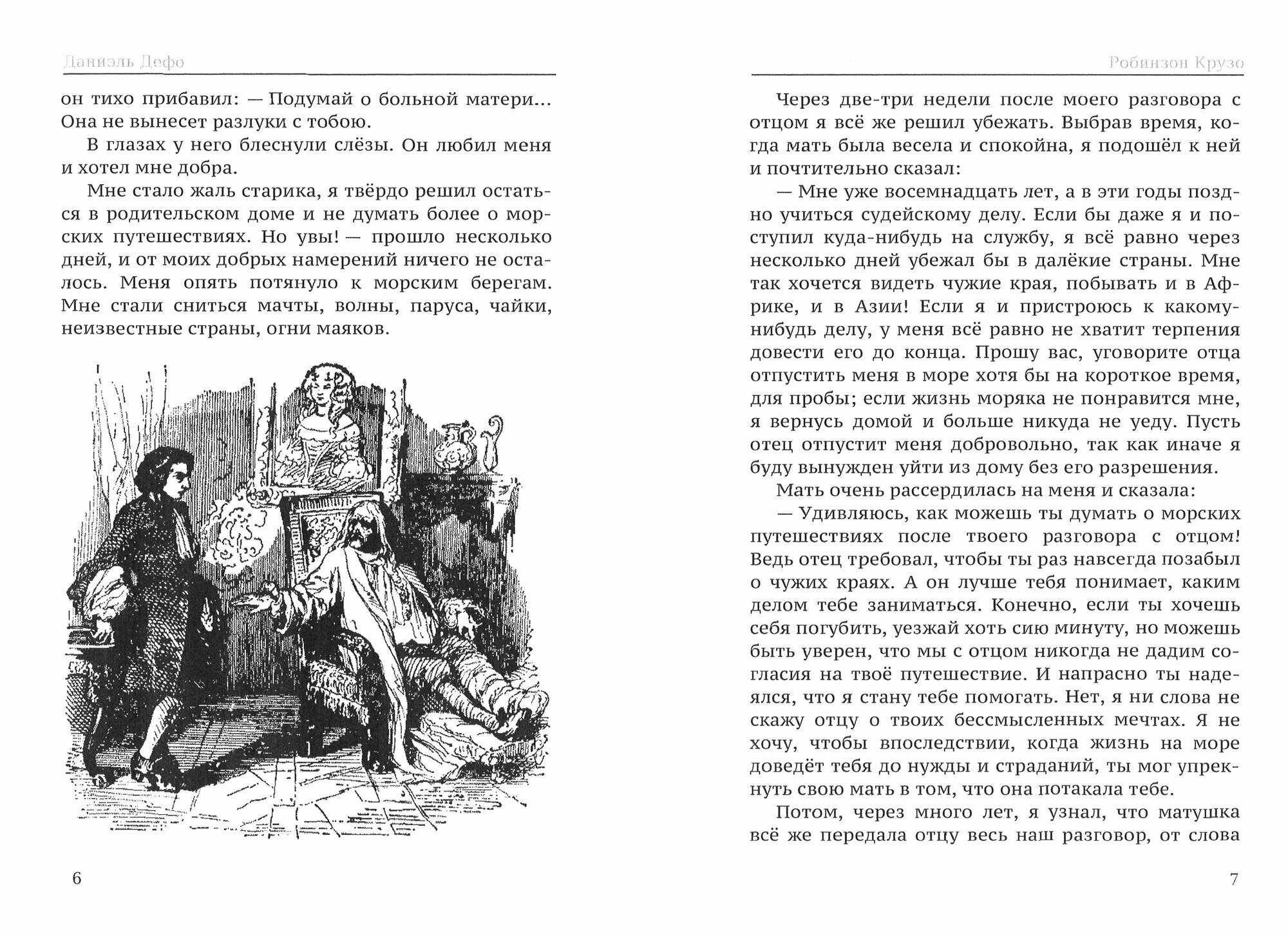 Даниэль Дефо

он тихо прибавил: — Подумай о больной матери... Она не вынесет разлуки с тобою.

В глазах у него блеснули слёзы. Он любил меня и хотел мне добра.

Мне стало жаль старика, я твёрдо решил остаться в родительском доме и не думать более о морских путешествиях. Но увы! — прошло несколько дней, и от моих добрых намерений ничего не осталось. Меня опять потянуло к морским берегам. Мне стали сниться мачты, волны, паруса, чайки, неизвестные страны, огни маяков.

6

Робинзон Крузо

Через две-три недели после моего разговора с отцом я всё же решил убежать. Выбрав время, когда мать была весела и спокойна, я подошёл к ней и почтительно сказал:

— Мне уже восемнадцать лет, а в эти годы поздно учиться судейскому делу. Если бы даже я и поступил куда-нибудь на службу, я всё равно через несколько дней убежал бы в далёкие страны. Мне так хочется видеть чужие края, побывать и в Африке, и в Азии! Если я и пристроюсь к какому-нибудь делу, у меня всё равно не хватит терпения довести его до конца. Прошу вас, уговорите отца отпустить меня в море хотя бы на короткое время, для пробы; если жизнь моряка не понравится мне, я вернусь домой и больше никуда не уеду. Пусть отец отпустит меня добровольно, так как иначе я буду вынужден уйти из дому без его разрешения.

Мать очень рассердилась на меня и сказала:

— Удивляюсь, как можешь ты думать о морских путешествиях после твоего разговора с отцом! Ведь отец требовал, чтобы ты раз навсегда позабыл о чужих краях. А он лучше тебя понимает, каким делом тебе заниматься. Конечно, если ты хочешь себя погубить, уезжай хоть сию минуту, но можешь быть уверен, что мы с отцом никогда не дадим согласия на твоё путешествие. И напрасно ты надеялся, что я стану тебе помогать. Нет, я ни слова не скажу отцу о твоих бессмысленных мечтах. Я не хочу, чтобы впоследствии, когда жизнь на море доведёт тебя до нужды и страданий, ты мог упрекнуть свою мать в том, что она потакала тебе.

Потом, через много лет, я узнал, что матушка всё же передала отцу весь наш разговор, от слова

7